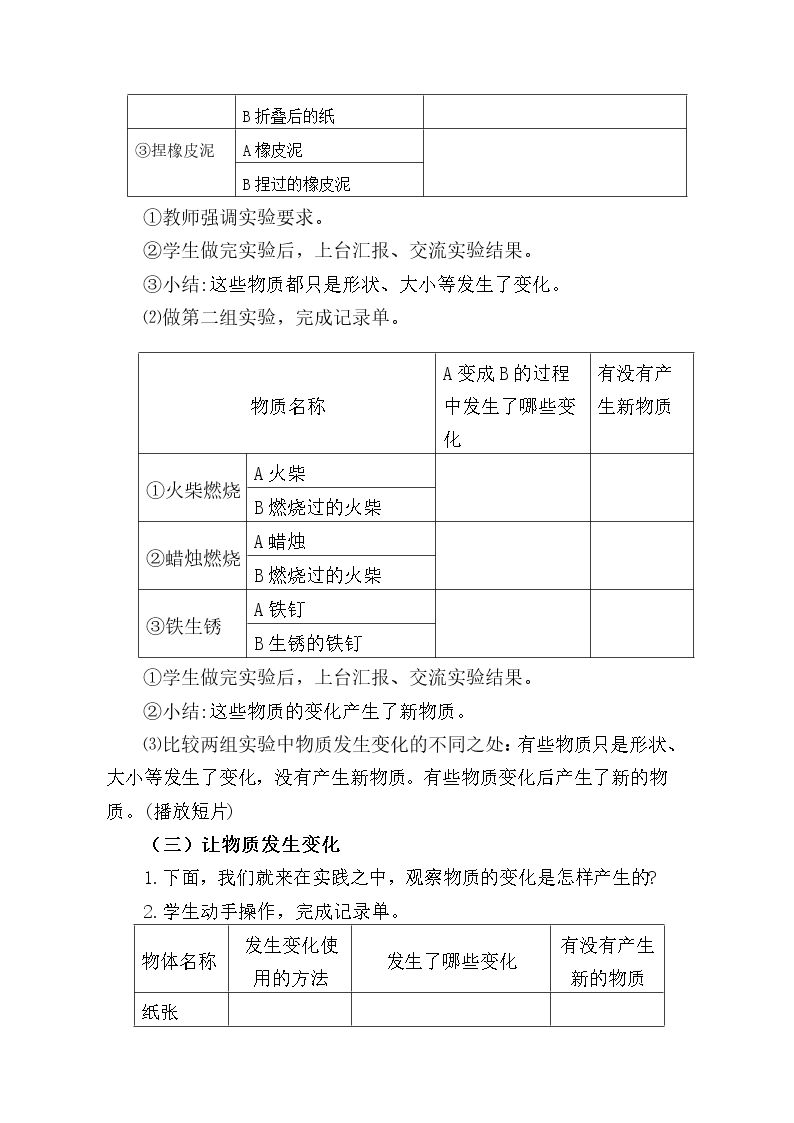 |  | B折叠后的纸 |  |
|---|---|---|
| ③捏橡皮泥 | A橡皮泥 |  |
|  | B捏过的橡皮泥 |  |

①教师强调实验要求。

②学生做完实验后，上台汇报、交流实验结果。

③小结:这些物质都只是形状、大小等发生了变化。

⑵做第二组实验，完成记录单。

| 物质名称 |  | A变成B的过程中发生了哪些变化 | 有没有产生新物质 |
|---|---|---|---|
| ①火柴燃烧 | A火柴 |  |  |
|  | B燃烧过的火柴 |  |  |
| ②蜡烛燃烧 | A蜡烛 |  |  |
|  | B燃烧过的火柴 |  |  |
| ③铁生锈 | A铁钉 |  |  |
|  | B生锈的铁钉 |  |  |

①学生做完实验后，上台汇报、交流实验结果。

②小结:这些物质的变化产生了新物质。

⑶比较两组实验中物质发生变化的不同之处：有些物质只是形状、大小等发生了变化，没有产生新物质。有些物质变化后产生了新的物质。(播放短片)

（三）让物质发生变化

1.下面，我们就来在实践之中，观察物质的变化是怎样产生的?

2.学生动手操作，完成记录单。

| 物体名称 | 发生变化使用的方法 | 发生了哪些变化 | 有没有产生新的物质 |
|---|---|---|---|
| 纸张 |  |  |  |